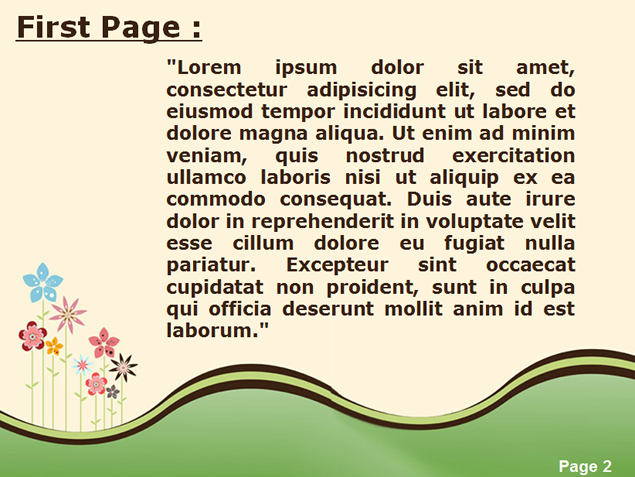 First Page :

"Lorem ipsum dolor sit amet, consectetur adipisicing elit, sed do eiusmod tempor incididunt ut labore et dolore magna aliqua. Ut enim ad minim veniam, quis nostrud exercitation ullamco laboris nisi ut aliquip ex ea commodo consequat. Duis aute irure dolor in reprehenderit in voluptate velit esse cillum dolore eu fugiat nulla pariatur. Excepteur sint occaecat cupidatat non proident, sunt in culpa qui officia deserunt mollit anim id est laborum."

Page 2